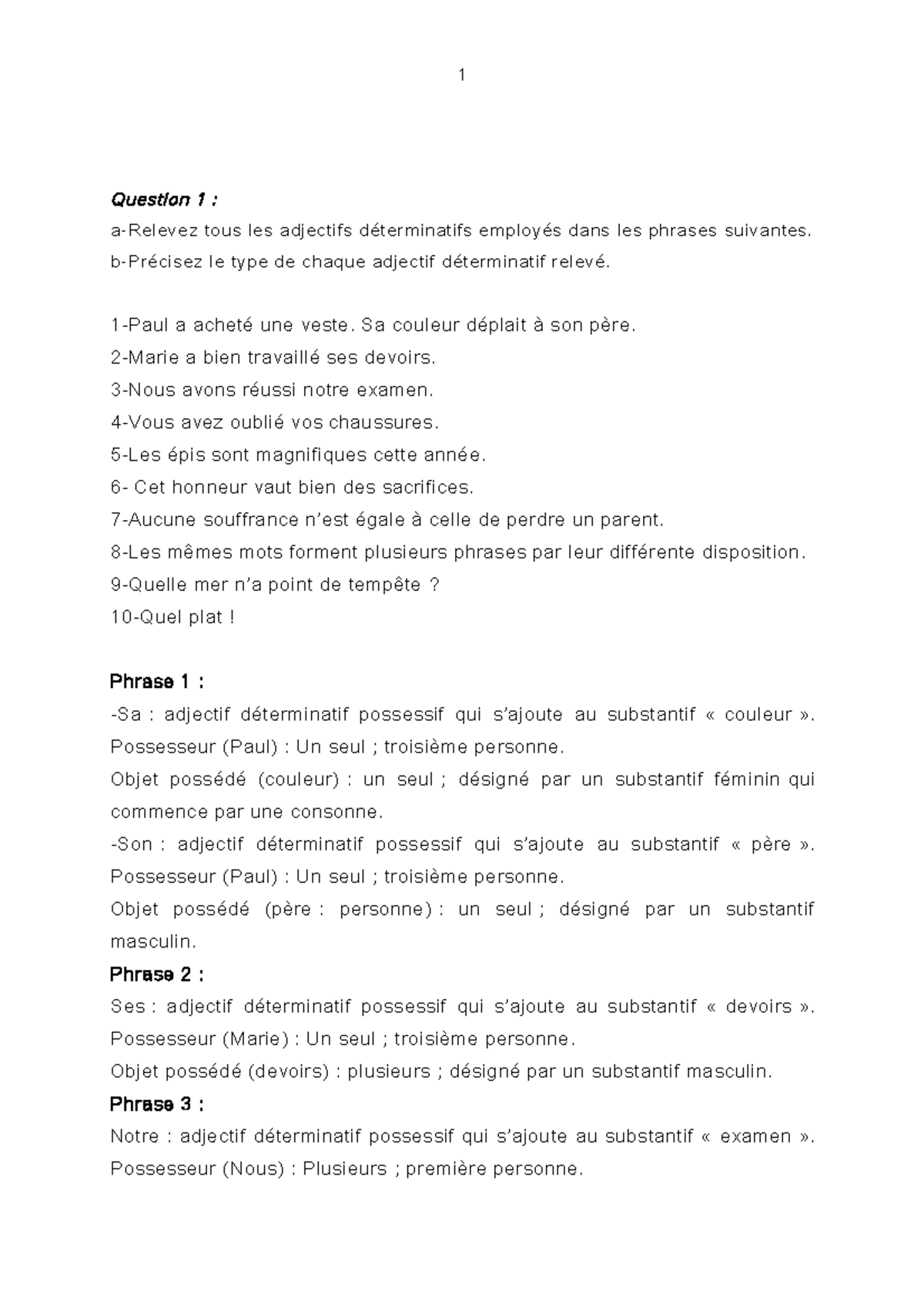 1

Question 1 :
a-Relevez tous les adjectifs déterminatifs employés dans les phrases suivantes.
b-Précisez le type de chaque adjectif déterminatif relevé.

1-Paul a acheté une veste. Sa couleur déplait à son père.
2-Marie a bien travaillé ses devoirs.
3-Nous avons réussi notre examen.
4-Vous avez oublié vos chaussures.
5-Les épis sont magnifiques cette année.
6- Cet honneur vaut bien des sacrifices.
7-Aucune souffrance n'est égale à celle de perdre un parent.
8-Les mêmes mots forment plusieurs phrases par leur différente disposition.
9-Quelle mer n'a point de tempête ?
10-Quel plat !

Phrase 1 :
-Sa : adjectif déterminatif possessif qui s'ajoute au substantif « couleur ». Possesseur (Paul) : Un seul ; troisième personne.
Objet possédé (couleur) : un seul ; désigné par un substantif féminin qui commence par une consonne.
-Son : adjectif déterminatif possessif qui s'ajoute au substantif « père ». Possesseur (Paul) : Un seul ; troisième personne.
Objet possédé (père : personne) : un seul ; désigné par un substantif masculin.
Phrase 2 :
Ses : adjectif déterminatif possessif qui s'ajoute au substantif « devoirs ». Possesseur (Marie) : Un seul ; troisième personne.
Objet possédé (devoirs) : plusieurs ; désigné par un substantif masculin.
Phrase 3 :
Notre : adjectif déterminatif possessif qui s'ajoute au substantif « examen ». Possesseur (Nous) : Plusieurs ; première personne.